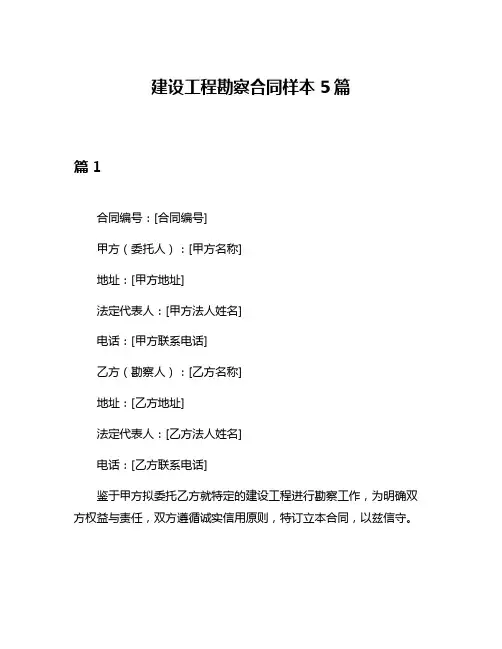 建设工程勘察合同样本 5 篇

篇 1

合同编号：[合同编号]

甲方（委托人）：[甲方名称]

地址：[甲方地址]

法定代表人：[甲方法人姓名]

电话：[甲方联系电话]

乙方（勘察人）：[乙方名称]

地址：[乙方地址]

法定代表人：[乙方法人姓名]

电话：[乙方联系电话]

鉴于甲方拟委托乙方就特定的建设工程进行勘察工作，为明确双方权益与责任，双方遵循诚实信用原则，特订立本合同，以兹信守。